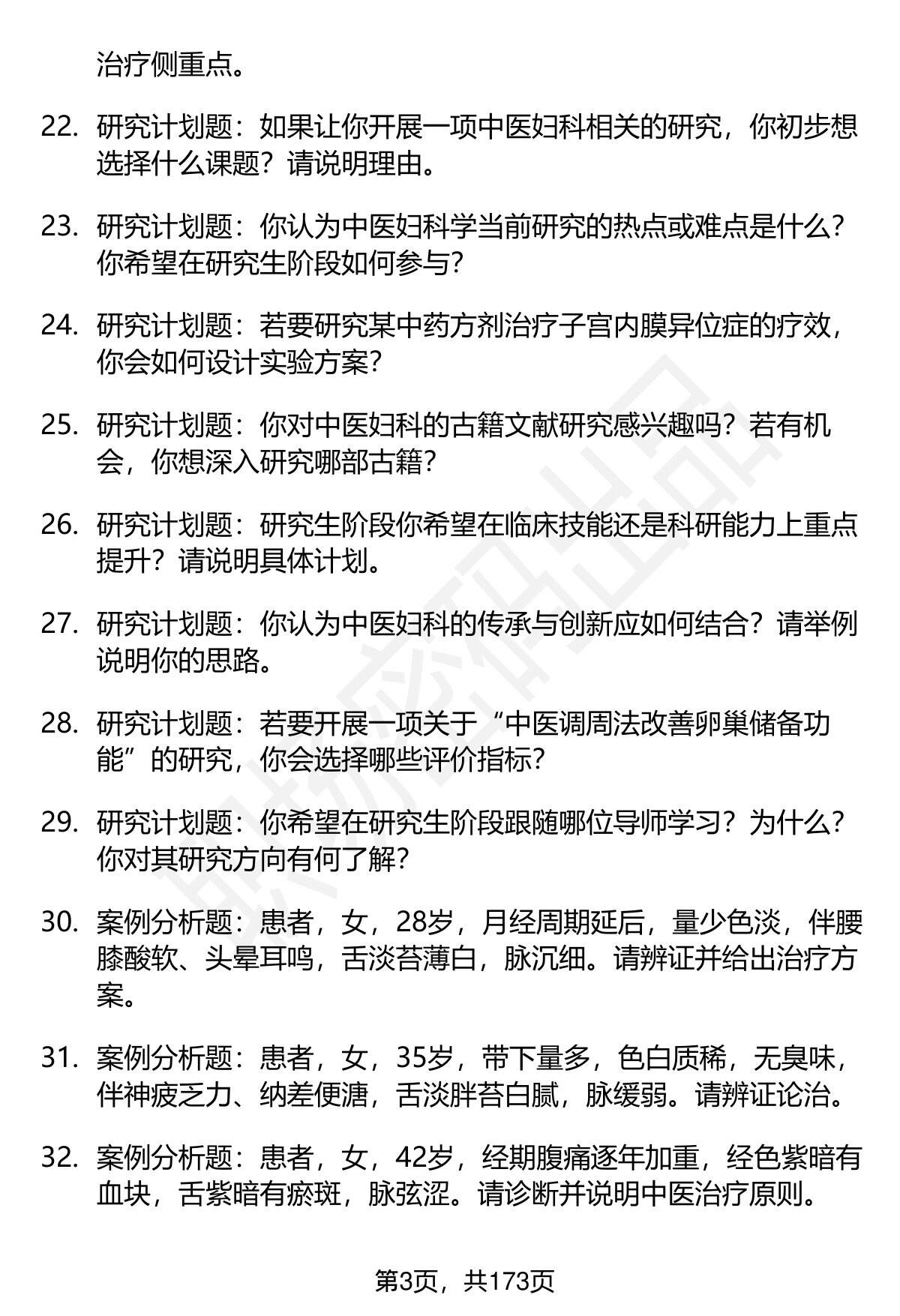 治疗侧重点。

22. 研究计划题：如果让你开展一项中医妇科相关的研究，你初步想选择什么课题？请说明理由。

23. 研究计划题：你认为中医妇科学当前研究的热点或难点是什么？你希望在研究生阶段如何参与？

24. 研究计划题：若要研究某中药方剂治疗子宫内膜异位症的疗效，你会如何设计实验方案？

25. 研究计划题：你对中医妇科的古籍文献研究感兴趣吗？若有机会，你想深入研究哪部古籍？

26. 研究计划题：研究生阶段你希望在临床技能还是科研能力上重点提升？请说明具体计划。

27. 研究计划题：你认为中医妇科的传承与创新应如何结合？请举例说明你的思路。

28. 研究计划题：若要开展一项关于“中医调周法改善卵巢储备功能”的研究，你会选择哪些评价指标？

29. 研究计划题：你希望在研究生阶段跟随哪位导师学习？为什么？你对其研究方向有何了解？

30. 案例分析题：患者，女，28岁，月经周期延后，量少色淡，伴腰膝酸软、头晕耳鸣，舌淡苔薄白，脉沉细。请辨证并给出治疗方案。

31. 案例分析题：患者，女，35岁，带下量多，色白质稀，无臭味，伴神疲乏力、纳差便溏，舌淡胖苔白腻，脉缓弱。请辨证论治。

32. 案例分析题：患者，女，42岁，经期腹痛逐年加重，经色紫暗有血块，舌紫暗有瘀斑，脉弦涩。请诊断并说明中医治疗原则。

第3页，共173页